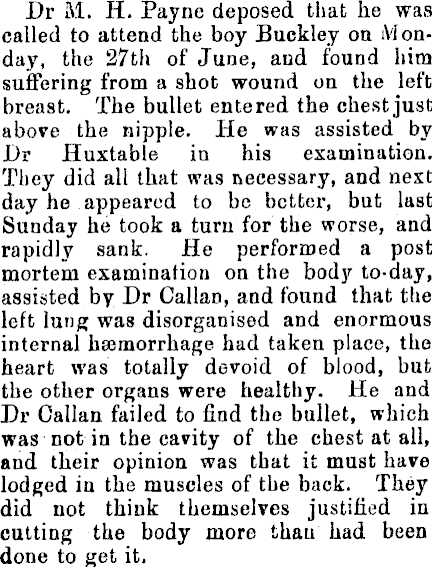 Dr M. H. Payne deposed that he was called to attend the boy Buckley on Monday, the 27th of June, and found him suffering from a shot wound on the left breast. The bullet entered the chest just above the nipple. He was assisted by Dr Huxtable in his examination. They did all that was necessary, and next day he appeared to be better, but last Sunday he took a turn for the worse, and rapidly sank. He performed a post mortem examination on the body to-day, assisted by Dr Callan, and found that the left lung was disorganised and enormous internal hæmorrhage had taken place, the heart was totally devoid of blood, but the other organs were healthy. He and Dr Callan failed to find the bullet, which was not in the cavity of the chest at all, and their opinion was that it must have lodged in the muscles of the back. They did not think themselves justified in cutting the body more than had been done to get it.